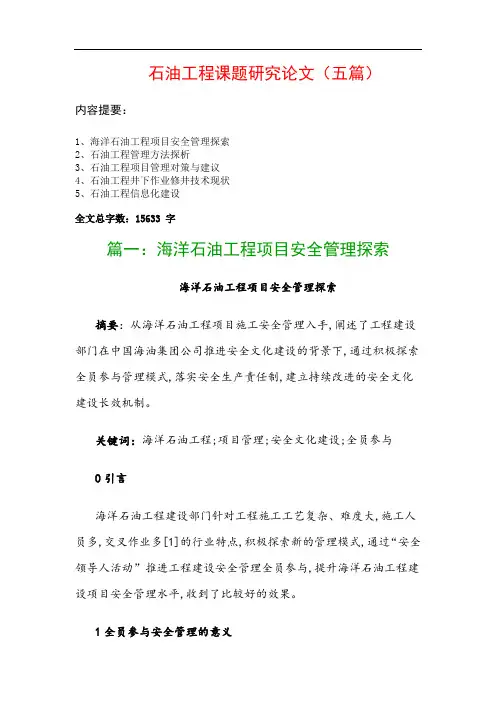 石油工程课题研究论文（五篇）

内容提要：

1、海洋石油工程项目安全管理探索
2、石油工程管理方法探析
3、石油工程项目管理对策与建议
4、石油工程井下作业修井技术现状
5、石油工程信息化建设

全文总字数：15633 字

篇一：海洋石油工程项目安全管理探索

海洋石油工程项目安全管理探索

摘要：从海洋石油工程项目施工安全管理入手，阐述了工程建设部门在中国海油集团公司推进安全文化建设的背景下，通过积极探索全员参与管理模式，落实安全生产责任制，建立持续改进的安全文化建设长效机制。

关键词：海洋石油工程；项目管理；安全文化建设；全员参与

0 引言

海洋石油工程建设部门针对工程施工工艺复杂、难度大，施工人员多，交叉作业多[1]的行业特点，积极探索新的管理模式，通过“安全领导人活动”推进工程建设安全管理全员参与，提升海洋石油工程建设项目安全管理水平，收到了比较好的效果。

1 全员参与安全管理的意义